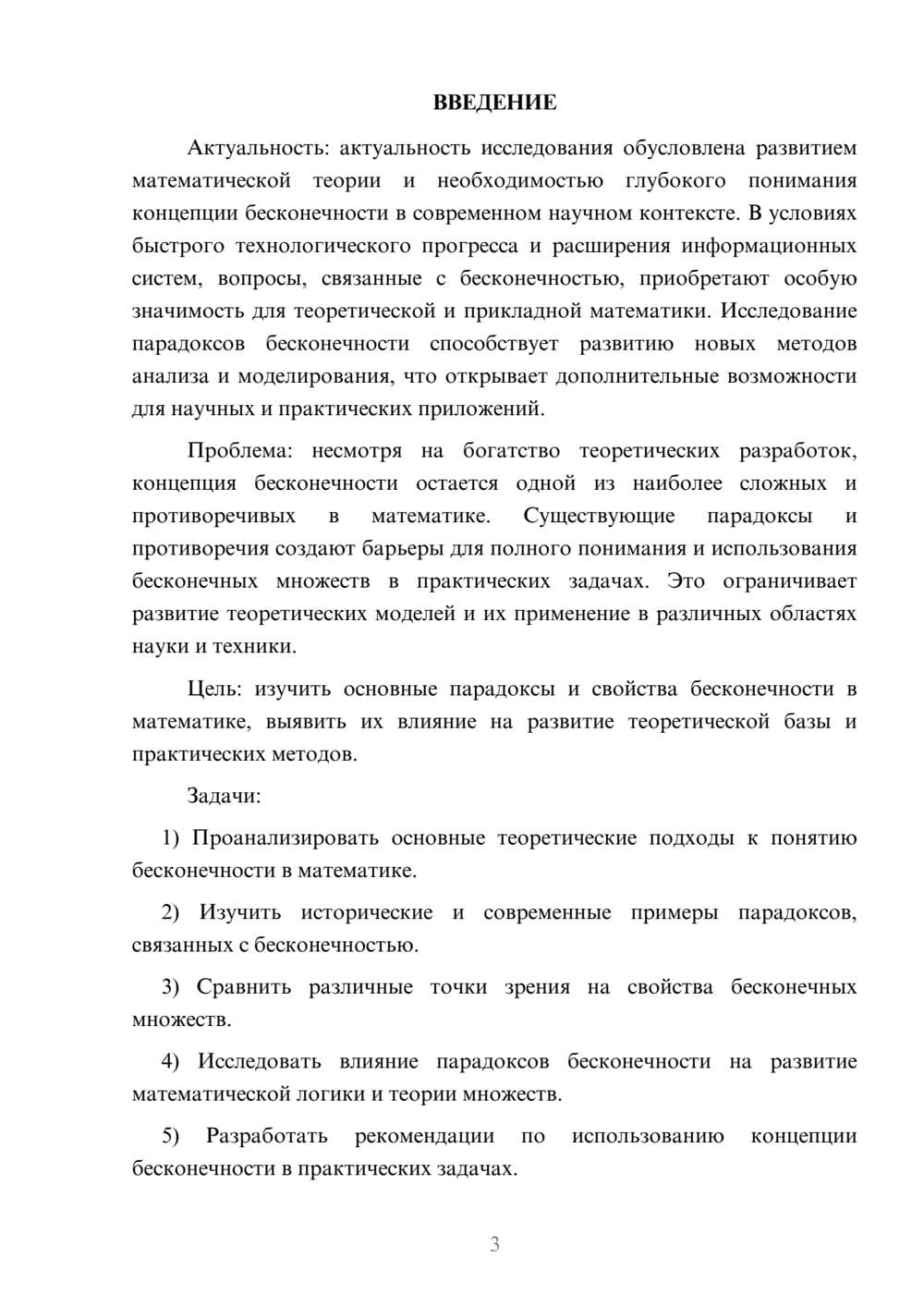 ВВЕДЕНИЕ

Актуальность: актуальность исследования обусловлена развитием математической теории и необходимостью глубокого понимания концепции бесконечности в современном научном контексте. В условиях быстрого технологического прогресса и расширения информационных систем, вопросы, связанные с бесконечностью, приобретают особую значимость для теоретической и прикладной математики. Исследование парадоксов бесконечности способствует развитию новых методов анализа и моделирования, что открывает дополнительные возможности для научных и практических приложений.

Проблема: несмотря на богатство теоретических разработок, концепция бесконечности остается одной из наиболее сложных и противоречивых в математике. Существующие парадоксы и противоречия создают барьеры для полного понимания и использования бесконечных множеств в практических задачах. Это ограничивает развитие теоретических моделей и их применение в различных областях науки и техники.

Цель: изучить основные парадоксы и свойства бесконечности в математике, выявить их влияние на развитие теоретической базы и практических методов.

Задачи:

1) Проанализировать основные теоретические подходы к понятию бесконечности в математике.

2) Изучить исторические и современные примеры парадоксов, связанных с бесконечностью.

3) Сравнить различные точки зрения на свойства бесконечных множеств.

4) Исследовать влияние парадоксов бесконечности на развитие математической логики и теории множеств.

5) Разработать рекомендации по использованию концепции бесконечности в практических задачах.

3